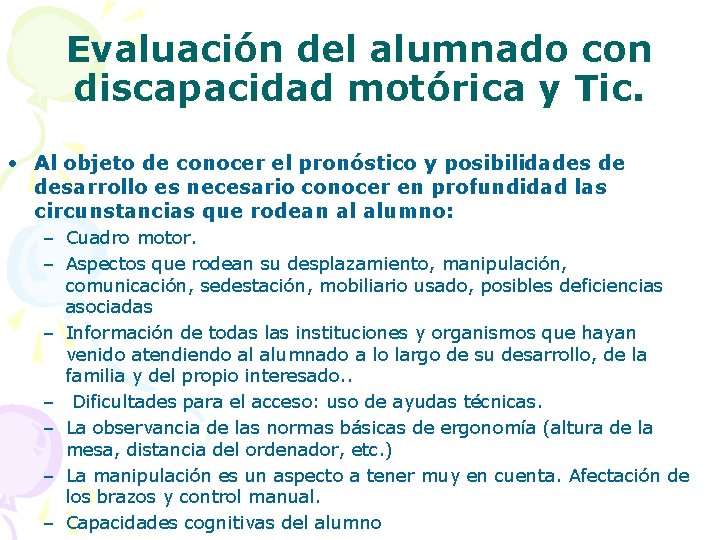 Evaluación del alumnado con discapacidad motórica y Tic.

• Al objeto de conocer el pronóstico y posibilidades de desarrollo es necesario conocer en profundidad las circunstancias que rodean al alumno:
– Cuadro motor.
– Aspectos que rodean su desplazamiento, manipulación, comunicación, sedestación, mobiliario usado, posibles deficiencias asociadas
– Información de todas las instituciones y organismos que hayan venido atendiendo al alumnado a lo largo de su desarrollo, de la familia y del propio interesado..
– Dificultades para el acceso: uso de ayudas técnicas.
– La observancia de las normas básicas de ergonomía (altura de la mesa, distancia del ordenador, etc.)
– La manipulación es un aspecto a tener muy en cuenta. Afectación de los brazos y control manual.
– Capacidades cognitivas del alumno